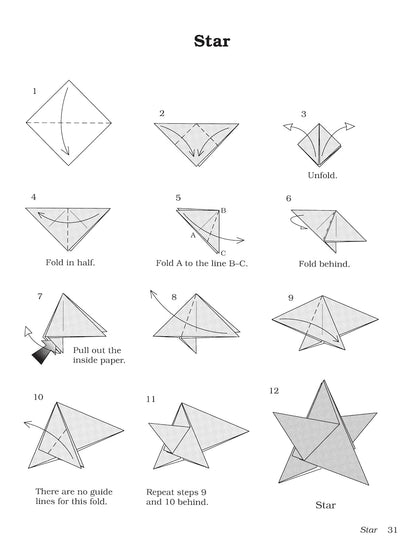 Star

1

2

3

Unfold.

4

Fold in half.

5

B

A

C

Fold A to the line B–C.

6

Fold behind.

7

Pull out the inside paper.

8

9

10

There are no guide lines for this fold.

11

Repeat steps 9 and 10 behind.

12

Star

Star 31